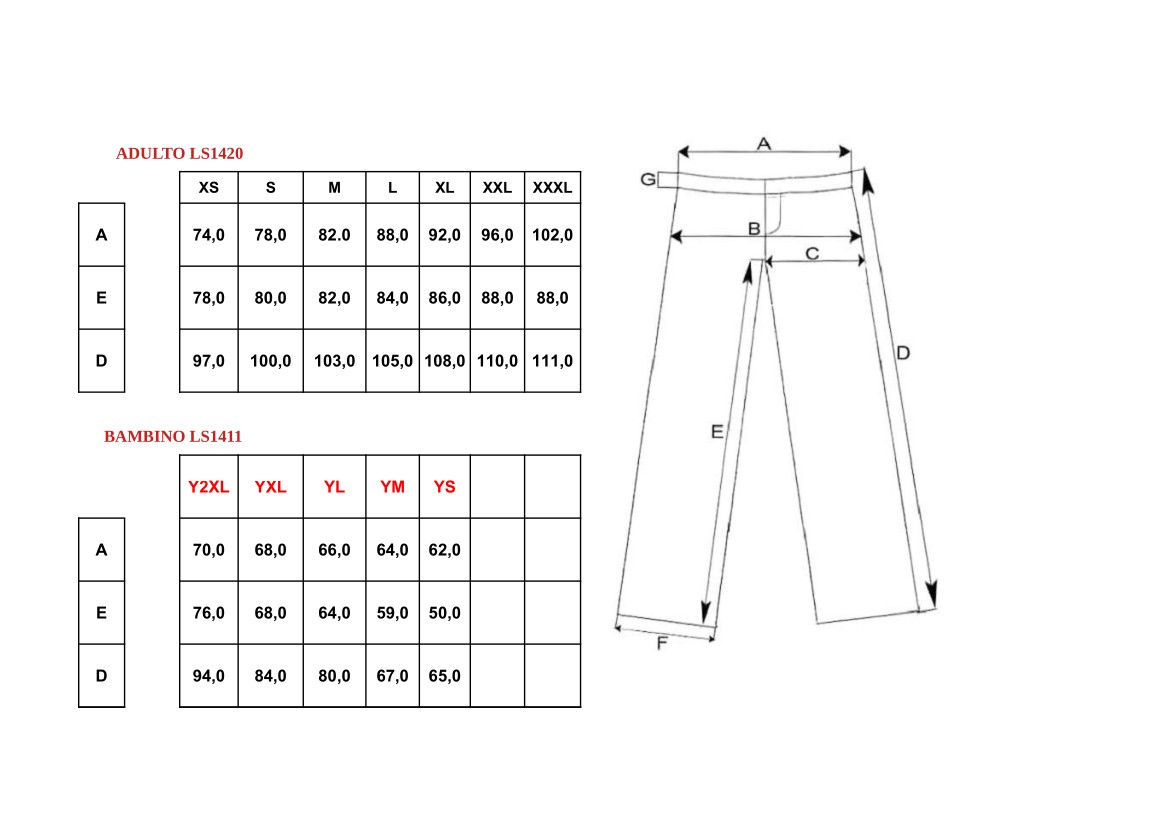 ADULTO LS1420

| | XS | S | M | L | XL | XXL | XXXL |
|---|---|---|---|---|---|---|---|
| A | 74,0 | 78,0 | 82.0 | 88,0 | 92,0 | 96,0 | 102,0 |
| E | 78,0 | 80,0 | 82,0 | 84,0 | 86,0 | 88,0 | 88,0 |
| D | 97,0 | 100,0 | 103,0 | 105,0 | 108,0 | 110,0 | 111,0 |

BAMBINO LS1411

| | Y2XL | YXL | YL | YM | YS | | |
|---|---|---|---|---|---|---|---|
| A | 70,0 | 68,0 | 66,0 | 64,0 | 62,0 | | |
| E | 76,0 | 68,0 | 64,0 | 59,0 | 50,0 | | |
| D | 94,0 | 84,0 | 80,0 | 67,0 | 65,0 | | |

A
G
B
C
D
E
F